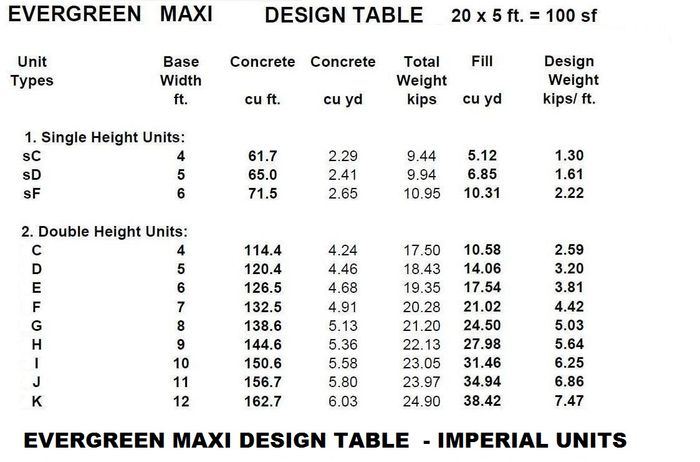 EVERGREEN MAXI DESIGN TABLE 20 x 5 ft. = 100 sf

| Unit Types | Base Width ft. | Concrete cu ft. | Concrete cu yd | Total Weight kips | Fill cu yd | Design Weight kips/ ft. |
|---|---|---|---|---|---|---|
| 1. Single Height Units: | | | | | | |
| sC | 4 | 61.7 | 2.29 | 9.44 | 5.12 | 1.30 |
| sD | 5 | 65.0 | 2.41 | 9.94 | 6.85 | 1.61 |
| sF | 6 | 71.5 | 2.65 | 10.95 | 10.31 | 2.22 |
| 2. Double Height Units: | | | | | | |
| C | 4 | 114.4 | 4.24 | 17.50 | 10.58 | 2.59 |
| D | 5 | 120.4 | 4.46 | 18.43 | 14.06 | 3.20 |
| E | 6 | 126.5 | 4.68 | 19.35 | 17.54 | 3.81 |
| F | 7 | 132.5 | 4.91 | 20.28 | 21.02 | 4.42 |
| G | 8 | 138.6 | 5.13 | 21.20 | 24.50 | 5.03 |
| H | 9 | 144.6 | 5.36 | 22.13 | 27.98 | 5.64 |
| I | 10 | 150.6 | 5.58 | 23.05 | 31.46 | 6.25 |
| J | 11 | 156.7 | 5.80 | 23.97 | 34.94 | 6.86 |
| K | 12 | 162.7 | 6.03 | 24.90 | 38.42 | 7.47 |

EVERGREEN MAXI DESIGN TABLE - IMPERIAL UNITS